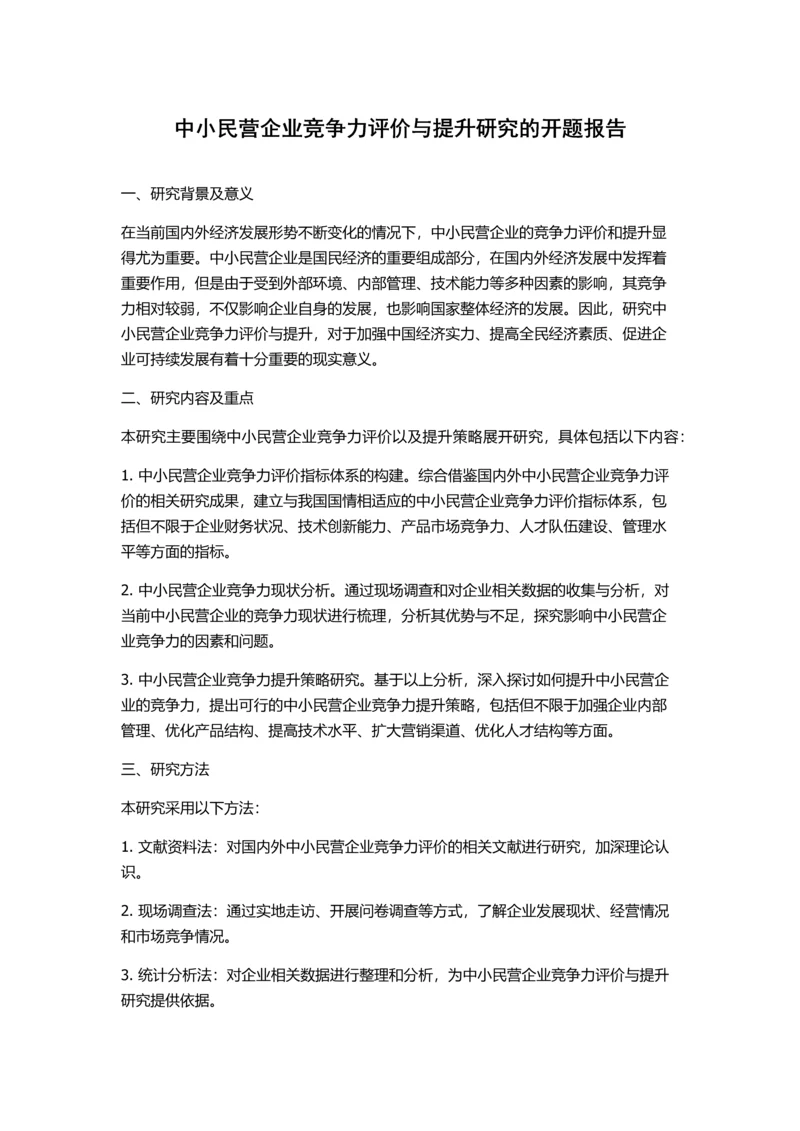 中小民营企业竞争力评价与提升研究的开题报告

一、研究背景及意义

在当前国内外经济发展形势不断变化的情况下，中小民营企业的竞争力评价和提升显得尤为重要。中小民营企业是国民经济的重要组成部分，在国内外经济发展中发挥着重要作用，但是由于受到外部环境、内部管理、技术能力等多种因素的影响，其竞争力相对较弱，不仅影响企业自身的发展，也影响国家整体经济的发展。因此，研究中小民营企业竞争力评价与提升，对于加强中国经济实力、提高全民经济素质、促进企业可持续发展有着十分重要的现实意义。

二、研究内容及重点

本研究主要围绕中小民营企业竞争力评价以及提升策略展开研究，具体包括以下内容：

1. 中小民营企业竞争力评价指标体系的构建。综合借鉴国内外中小民营企业竞争力评价的相关研究成果，建立与我国国情相适应的中小民营企业竞争力评价指标体系，包括但不限于企业财务状况、技术创新能力、产品市场竞争力、人才队伍建设、管理水平等方面的指标。

2. 中小民营企业竞争力现状分析。通过现场调查和对企业相关数据的收集与分析，对当前中小民营企业的竞争力现状进行梳理，分析其优势与不足，探究影响中小民营企业竞争力的因素和问题。

3. 中小民营企业竞争力提升策略研究。基于以上分析，深入探讨如何提升中小民营企业的竞争力，提出可行的中小民营企业竞争力提升策略，包括但不限于加强企业内部管理、优化产品结构、提高技术水平、扩大营销渠道、优化人才结构等方面。

三、研究方法

本研究采用以下方法：

1. 文献资料法：对国内外中小民营企业竞争力评价的相关文献进行研究，加深理论认识。

2. 现场调查法：通过实地走访、开展问卷调查等方式，了解企业发展现状、经营情况和市场竞争情况。

3. 统计分析法：对企业相关数据进行整理和分析，为中小民营企业竞争力评价与提升研究提供依据。